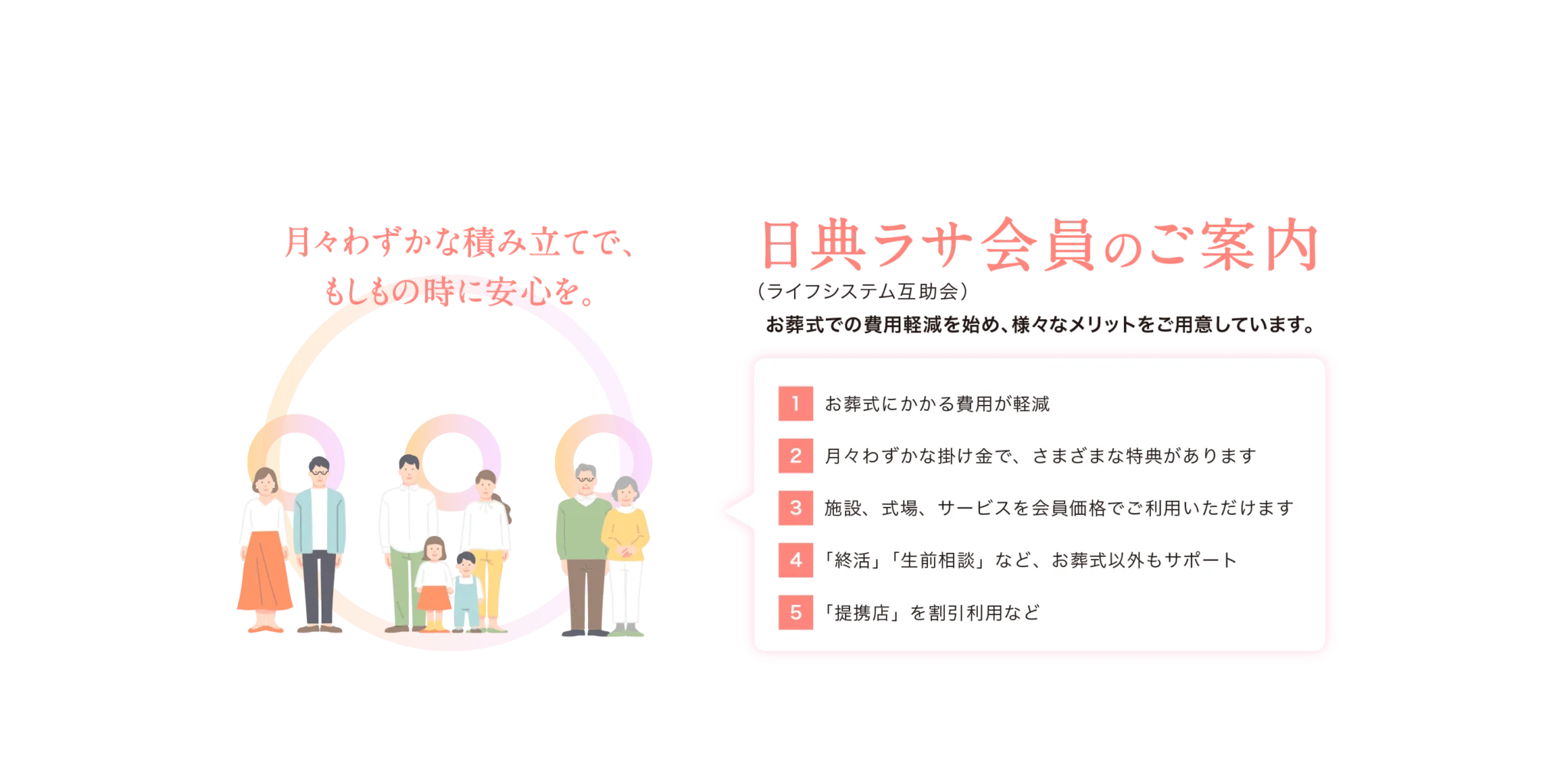 月々わずかな積み立てで、
もしもの時に安心を。

日典ラサ会員のご案内
(ライフシステム互助会)
お葬式での費用軽減を始め、様々なメリットをご用意しています。

1 お葬式にかかる費用が軽減
2 月々わずかな掛け金で、さまざまな特典があります
3 施設、式場、サービスを会員価格でご利用いただけます
4 「終活」「生前相談」など、お葬式以外もサポート
5 「提携店」を割引利用など